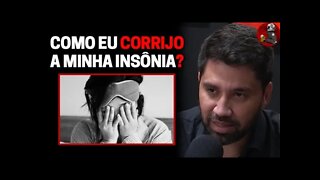 COMO EU CORRIJO A MINHA INSÔNIA?